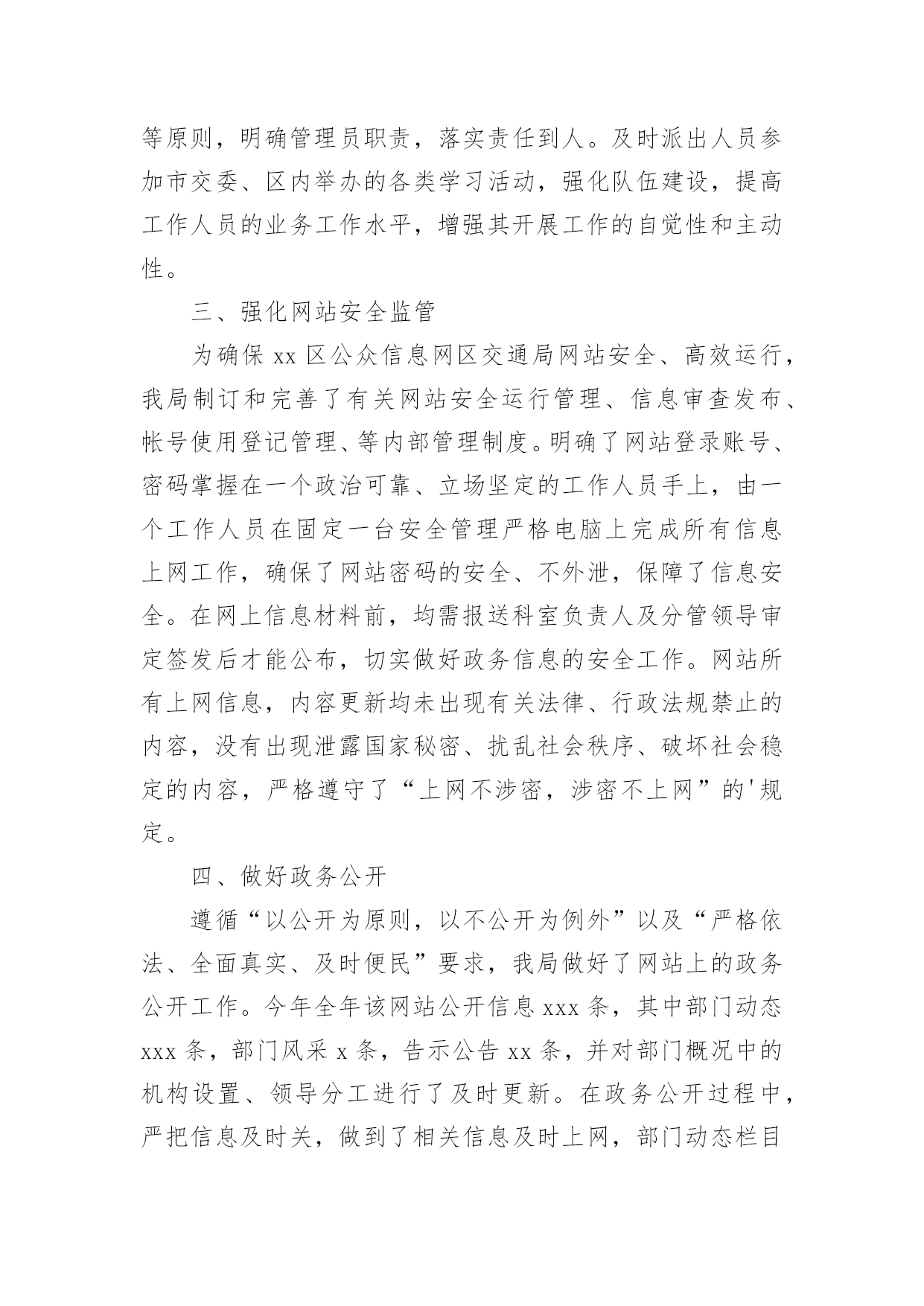 等原则，明确管理员职责，落实责任到人。及时派出人员参加市交委、区内举办的各类学习活动，强化队伍建设，提高工作人员的业务工作水平，增强其开展工作的自觉性和主动性。

三、强化网站安全监管

为确保 xx 区公众信息网区交通局网站安全、高效运行，我局制订和完善了有关网站安全运行管理、信息审查发布、帐号使用登记管理、等内部管理制度。明确了网站登录账号、密码掌握在一个政治可靠、立场坚定的工作人员手上，由一个工作人员在固定一台安全管理严格电脑上完成所有信息上网工作，确保了网站密码的安全、不外泄，保障了信息安全。在网上信息材料前，均需报送科室负责人及分管领导审定签发后才能公布，切实做好政务信息的安全工作。网站所有上网信息，内容更新均未出现有关法律、行政法规禁止的内容，没有出现泄露国家秘密、扰乱社会秩序、破坏社会稳定的内容，严格遵守了“上网不涉密，涉密不上网”的'规定。

四、做好政务公开

遵循“以公开为原则，以不公开为例外”以及“严格依法、全面真实、及时便民”要求，我局做好了网站上的政务公开工作。今年全年该网站公开信息 xxx 条，其中部门动态 xxx 条，部门风采 x 条，告示公告 xx 条，并对部门概况中的机构设置、领导分工进行了及时更新。在政务公开过程中，严把信息及时关，做到了相关信息及时上网，部门动态栏目